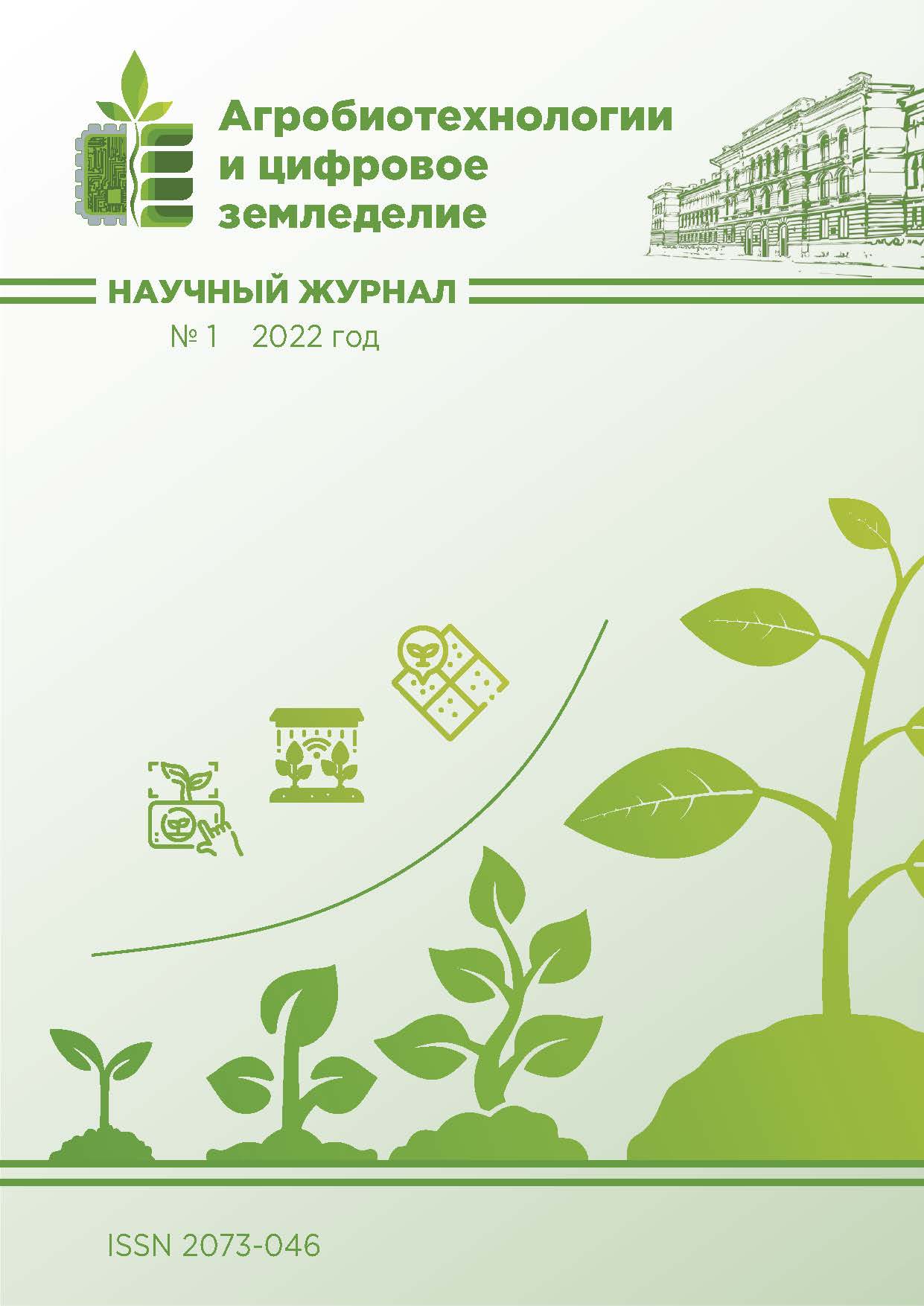 Агробиотехнологии и цифровое земледелие

НАУЧНЫЙ ЖУРНАЛ

№ 1 2022 год

ISSN 2073-046